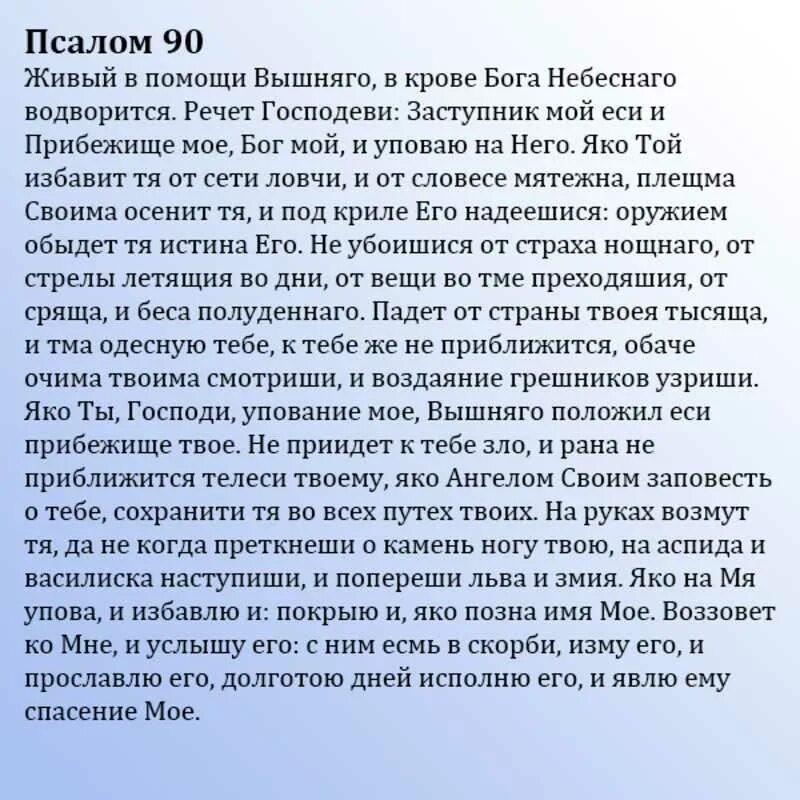 Псалом 90
Живый в помощи Вышняго, в крове Бога Небеснаго водворится. Речет Господеви: Заступник мой еси и Прибежище мое, Бог мой, и уповаю на Него. Яко Той избавит тя от сети ловчи, и от словесе мятежна, плещма Своима осенит тя, и под криле Его надеешися: оружием обыдет тя истина Его. Не убоишися от страха нощнаго, от стрелы летящия во дни, от вещи во тме преходяшия, от сряща, и беса полуденнаго. Падет от страны твоея тысяща, и тма одесную тебе, к тебе же не приближится, обаче очима твоима смотриши, и воздаяние грешников узриши. Яко Ты, Господи, упование мое, Вышняго положил еси прибежище твое. Не приидет к тебе зло, и рана не приближится телеси твоему, яко Ангелом Своим заповесть о тебе, сохранити тя во всех путех твоих. На руках возмут тя, да не когда преткнеши о камень ногу твою, на аспида и василиска наступиши, и попереши льва и змия. Яко на Мя упова, и избавлю и: покрыю и, яко позна имя Мое. Воззовет ко Мне, и услышу его: с ним есмь в скорби, изму его, и прославлю его, долготою дней исполню его, и явлю ему спасение Мое.